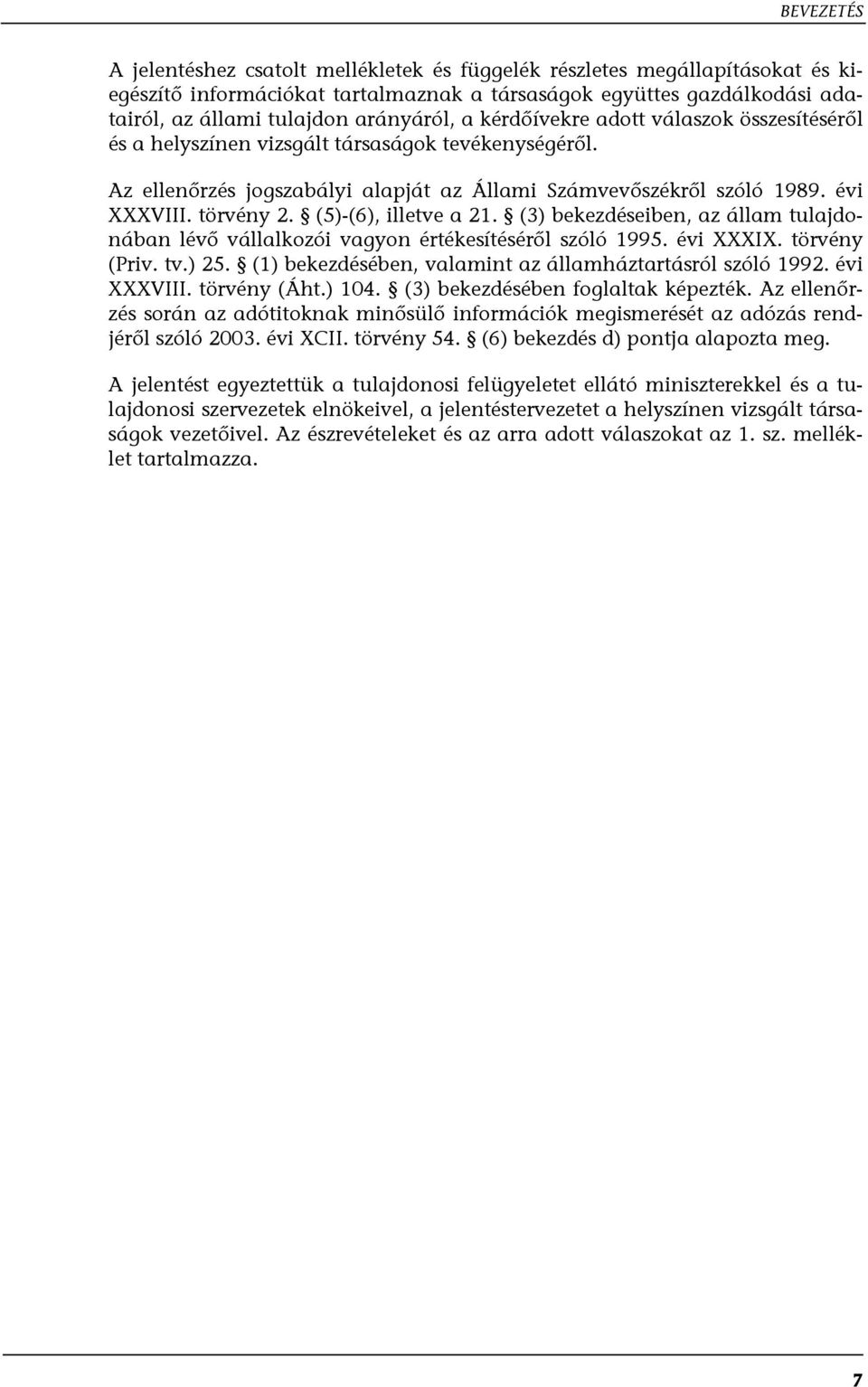 BEVEZETÉS

A jelentéshez csatolt mellékletek és függelék részletes megállapításokat és kiegészítő információkat tartalmaznak a társaságok együttes gazdálkodási adatairól, az állami tulajdon arányáról, a kérdőívekre adott válaszok összesítéséről és a helyszínen vizsgált társaságok tevékenységéről.

Az ellenőrzés jogszabályi alapját az Állami Számvevőszékről szóló 1989. évi XXXVIII. törvény 2. § (5)-(6), illetve a 21. § (3) bekezdéseiben, az állam tulajdonában lévő vállalkozói vagyon értékesítéséről szóló 1995. évi XXXIX. törvény (Priv. tv.) 25. § (1) bekezdésében, valamint az államháztartásról szóló 1992. évi XXXVIII. törvény (Áht.) 104. § (3) bekezdésében foglaltak képezték. Az ellenőrzés során az adótitoknak minősülő információk megismerését az adózás rendjéről szóló 2003. évi XCII. törvény 54. § (6) bekezdés d) pontja alapozta meg.

A jelentést egyeztettük a tulajdonosi felügyeletet ellátó miniszterekkel és a tulajdonosi szervezetek elnökeivel, a jelentéstervezetet a helyszínen vizsgált társaságok vezetőivel. Az észrevételeket és az arra adott válaszokat az 1. sz. melléklet tartalmazza.

7